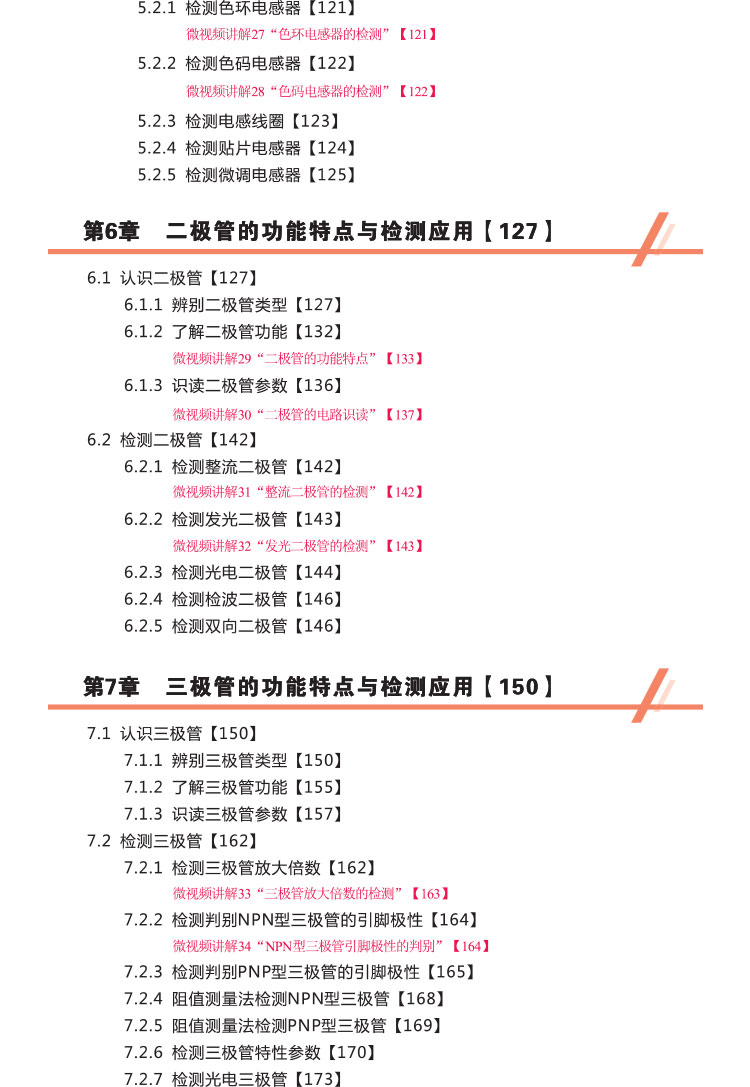 5.2.1 检测色环电感器【121】
微视频讲解27“色环电感器的检测”【121】
5.2.2 检测色码电感器【122】
微视频讲解28“色码电感器的检测”【122】
5.2.3 检测电感线圈【123】
5.2.4 检测贴片电感器【124】
5.2.5 检测微调电感器【125】

第6章 二极管的功能特点与检测应用【127】

6.1 认识二极管【127】
6.1.1 辨别二极管类型【127】
6.1.2 了解二极管功能【132】
微视频讲解29“二极管的功能特点”【133】
6.1.3 识读二极管参数【136】
微视频讲解30“二极管的电路识读”【137】
6.2 检测二极管【142】
6.2.1 检测整流二极管【142】
微视频讲解31“整流二极管的检测”【142】
6.2.2 检测发光二极管【143】
微视频讲解32“发光二极管的检测”【143】
6.2.3 检测光电二极管【144】
6.2.4 检测检波二极管【146】
6.2.5 检测双向二极管【146】

第7章 三极管的功能特点与检测应用【150】

7.1 认识三极管【150】
7.1.1 辨别三极管类型【150】
7.1.2 了解三极管功能【155】
7.1.3 识读三极管参数【157】
7.2 检测三极管【162】
7.2.1 检测三极管放大倍数【162】
微视频讲解33“三极管放大倍数的检测”【163】
7.2.2 检测判别NPN型三极管的引脚极性【164】
微视频讲解34“NPN型三极管引脚极性的判别”【164】
7.2.3 检测判别PNP型三极管的引脚极性【165】
7.2.4 阻值测量法检测NPN型三极管【168】
7.2.5 阻值测量法检测PNP型三极管【169】
7.2.6 检测三极管特性参数【170】
7.2.7 检测光电三极管【173】